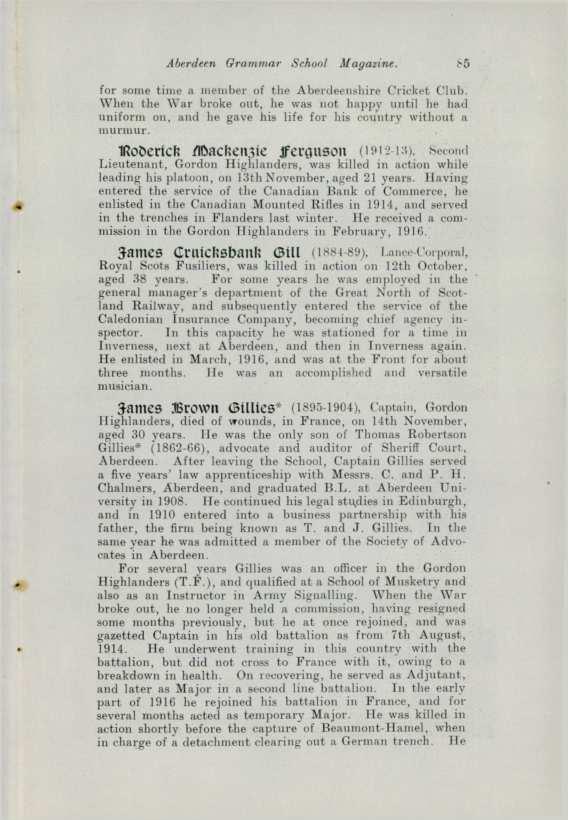 Aberdeen Grammar School Magazine. 85

for some time a member of the Aberdeenshire Cricket Club. When the War broke out, he was not happy until he had uniform on, and he gave his life for his country without a murmur.

Roderick Mackenzie Ferguson (1912-13), Second Lieutenant, Gordon Highlanders, was killed in action while leading his platoon, on 13th November, aged 21 years. Having entered the service of the Canadian Bank of Commerce, he enlisted in the Canadian Mounted Rifles in 1914, and served in the trenches in Flanders last winter. He received a commission in the Gordon Highlanders in February, 1916.

James Cruickshank Gill (1884-89), Lance-Corporal, Royal Scots Fusiliers, was killed in action on 12th October, aged 38 years. For some years he was employed in the general manager's department of the Great North of Scotland Railway, and subsequently entered the service of the Caledonian Insurance Company, becoming chief agency inspector. In this capacity he was stationed for a time in Inverness, next at Aberdeen, and then in Inverness again. He enlisted in March, 1916, and was at the Front for about three months. He was an accomplished and versatile musician.

James Brown Gillies* (1895-1904), Captain, Gordon Highlanders, died of wounds, in France, on 14th November, aged 30 years. He was the only son of Thomas Robertson Gillies* (1862-66), advocate and auditor of Sheriff Court, Aberdeen. After leaving the School, Captain Gillies served a five years' law apprenticeship with Messrs. C. and P. H. Chalmers, Aberdeen, and graduated B.L. at Aberdeen University in 1908. He continued his legal studies in Edinburgh, and in 1910 entered into a business partnership with his father, the firm being known as T. and J. Gillies. In the same year he was admitted a member of the Society of Advocates in Aberdeen.

For several years Gillies was an officer in the Gordon Highlanders (T.F.), and qualified at a School of Musketry and also as an Instructor in Army Signalling. When the War broke out, he no longer held a commission, having resigned some months previously, but he at once rejoined, and was gazetted Captain in his old battalion as from 7th August, 1914. He underwent training in this country with the battalion, but did not cross to France with it, owing to a breakdown in health. On recovering, he served as Adjutant, and later as Major in a second line battalion. In the early part of 1916 he rejoined his battalion in France, and for several months acted as temporary Major. He was killed in action shortly before the capture of Beaumont-Hamel, when in charge of a detachment clearing out a German trench. He